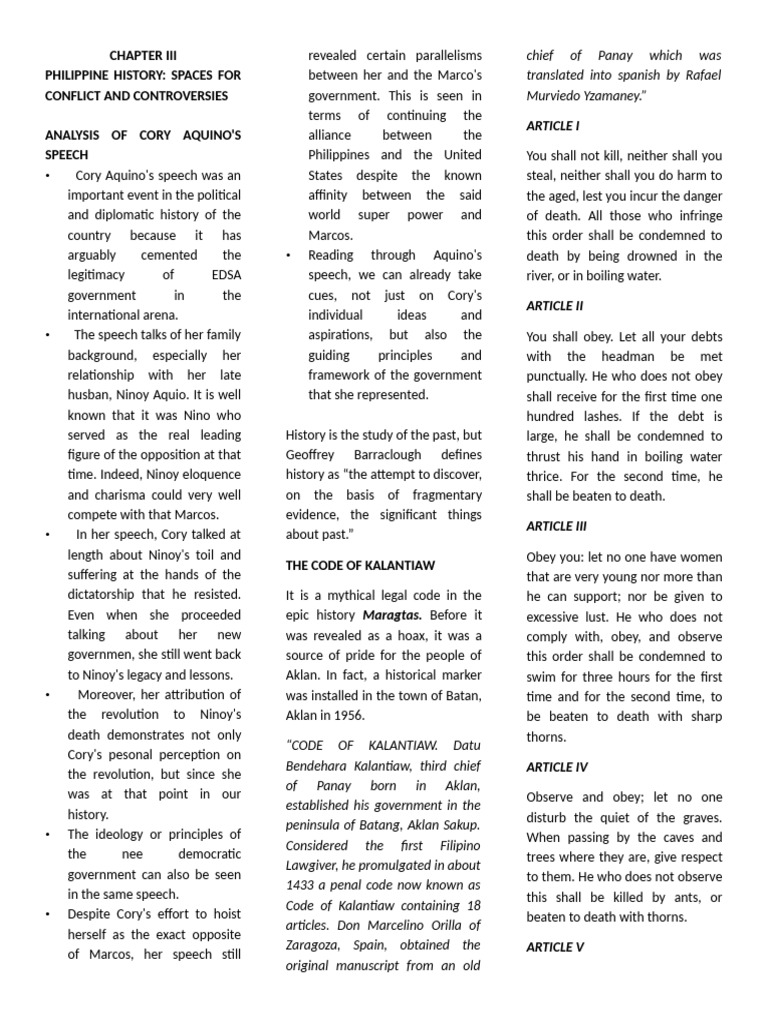 CHAPTER III
PHILIPPINE HISTORY: SPACES FOR CONFLICT AND CONTROVERSIES

ANALYSIS OF CORY AQUINO'S SPEECH

• Cory Aquino's speech was an important event in the political and diplomatic history of the country because it has arguably cemented the legitimacy of EDSA government in the international arena.
• The speech talks of her family background, especially her relationship with her late husban, Ninoy Aquio. It is well known that it was Nino who served as the real leading figure of the opposition at that time. Indeed, Ninoy eloquence and charisma could very well compete with that Marcos.
• In her speech, Cory talked at length about Ninoy's toil and suffering at the hands of the dictatorship that he resisted. Even when she proceeded talking about her new governmen, she still went back to Ninoy's legacy and lessons.
• Moreover, her attribution of the revolution to Ninoy's death demonstrates not only Cory's pesonal perception on the revolution, but since she was at that point in our history.
• The ideology or principles of the nee democratic government can also be seen in the same speech.
• Despite Cory's effort to hoist herself as the exact opposite of Marcos, her speech still revealed certain parallelisms between her and the Marco's government. This is seen in terms of continuing the alliance between the Philippines and the United States despite the known affinity between the said world super power and Marcos.
• Reading through Aquino's speech, we can already take cues, not just on Cory's individual ideas and aspirations, but also the guiding principles and framework of the government that she represented.

History is the study of the past, but Geoffrey Barraclough defines history as "the attempt to discover, on the basis of fragmentary evidence, the significant things about past."

THE CODE OF KALANTIAW

It is a mythical legal code in the epic history Maragtas. Before it was revealed as a hoax, it was a source of pride for the people of Aklan. In fact, a historical marker was installed in the town of Batan, Aklan in 1956.

"CODE OF KALANTIAW. Datu Bendehara Kalantiaw, third chief of Panay born in Aklan, established his government in the peninsula of Batang, Aklan Sakup. Considered the first Filipino Lawgiver, he promulgated in about 1433 a penal code now known as Code of Kalantiaw containing 18 articles. Don Marcelino Orilla of Zaragoza, Spain, obtained the original manuscript from an old chief of Panay which was translated into spanish by Rafael Murviedo Yzamaney."

ARTICLE I

You shall not kill, neither shall you steal, neither shall you do harm to the aged, lest you incur the danger of death. All those who infringe this order shall be condemned to death by being drowned in the river, or in boiling water.

ARTICLE II

You shall obey. Let all your debts with the headman be met punctually. He who does not obey shall receive for the first time one hundred lashes. If the debt is large, he shall be condemned to thrust his hand in boiling water thrice. For the second time, he shall be beaten to death.

ARTICLE III

Obey you: let no one have women that are very young nor more than he can support; nor be given to excessive lust. He who does not comply with, obey, and observe this order shall be condemned to swim for three hours for the first time and for the second time, to be beaten to death with sharp thorns.

ARTICLE IV

Observe and obey; let no one disturb the quiet of the graves. When passing by the caves and trees where they are, give respect to them. He who does not observe this shall be killed by ants, or beaten to death with thorns.

ARTICLE V